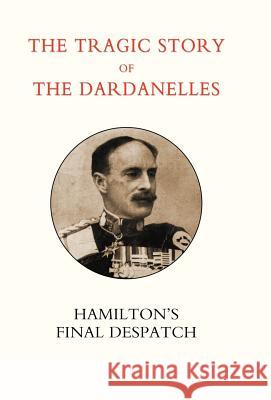 THE TRAGIC STORY
OF
THE DARDANELLES

HAMILTON'S
FINAL DESPATCH

Kraina Książek